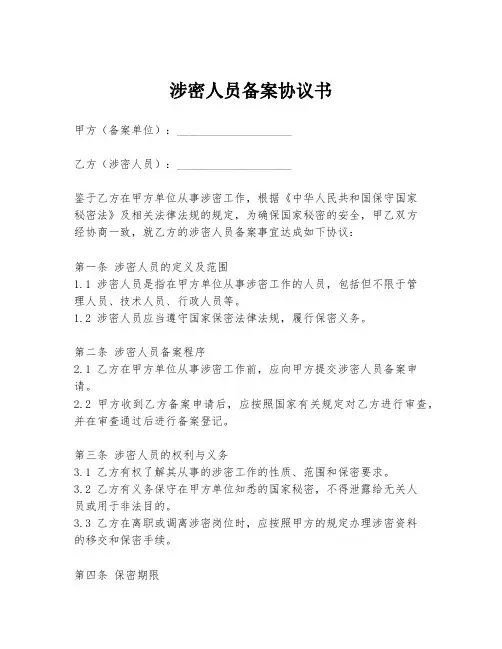 涉密人员备案协议书

甲方（备案单位）：____________________

乙方（涉密人员）：____________________

鉴于乙方在甲方单位从事涉密工作，根据《中华人民共和国保守国家秘密法》及相关法律法规的规定，为确保国家秘密的安全，甲乙双方经协商一致，就乙方的涉密人员备案事宜达成如下协议：

第一条 涉密人员的定义及范围
1.1 涉密人员是指在甲方单位从事涉密工作的人员，包括但不限于管理人员、技术人员、行政人员等。
1.2 涉密人员应当遵守国家保密法律法规，履行保密义务。

第二条 涉密人员备案程序
2.1 乙方在甲方单位从事涉密工作前，应向甲方提交涉密人员备案申请。
2.2 甲方收到乙方备案申请后，应按照国家有关规定对乙方进行审查，并在审查通过后进行备案登记。

第三条 涉密人员的权利与义务
3.1 乙方有权了解其从事的涉密工作的性质、范围和保密要求。
3.2 乙方有义务保守在甲方单位知悉的国家秘密，不得泄露给无关人员或用于非法目的。
3.3 乙方在离职或调离涉密岗位时，应按照甲方的规定办理涉密资料的移交和保密手续。

第四条 保密期限